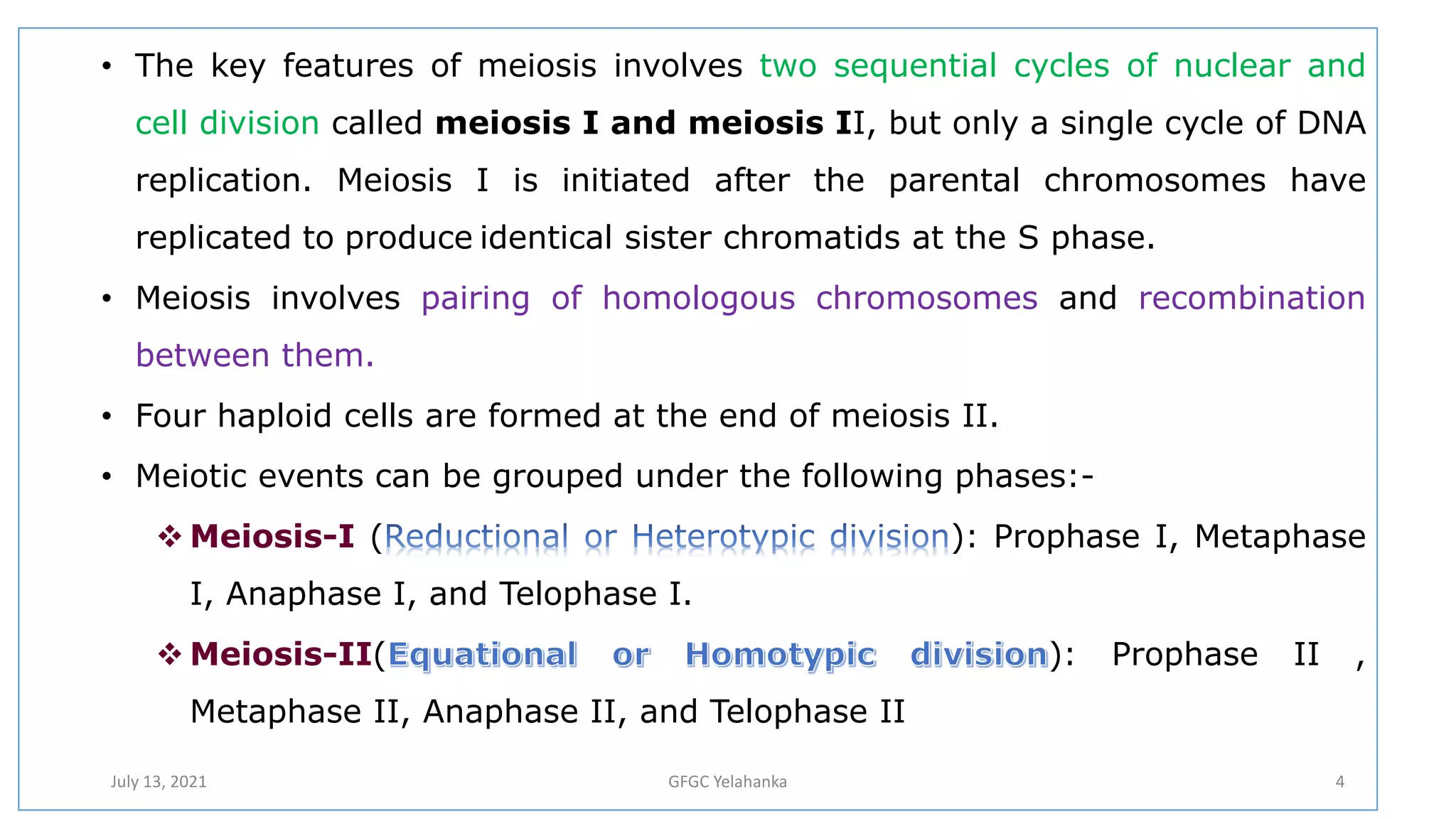 • The key features of meiosis involves two sequential cycles of nuclear and cell division called meiosis I and meiosis II, but only a single cycle of DNA replication. Meiosis I is initiated after the parental chromosomes have replicated to produce identical sister chromatids at the S phase.

• Meiosis involves pairing of homologous chromosomes and recombination between them.

• Four haploid cells are formed at the end of meiosis II.

• Meiotic events can be grouped under the following phases:-

❖ Meiosis-I (Reductional or Heterotypic division): Prophase I, Metaphase I, Anaphase I, and Telophase I.

❖ Meiosis-II(Equational or Homotypic division): Prophase II , Metaphase II, Anaphase II, and Telophase II

July 13, 2021 GFGC Yelahanka 4